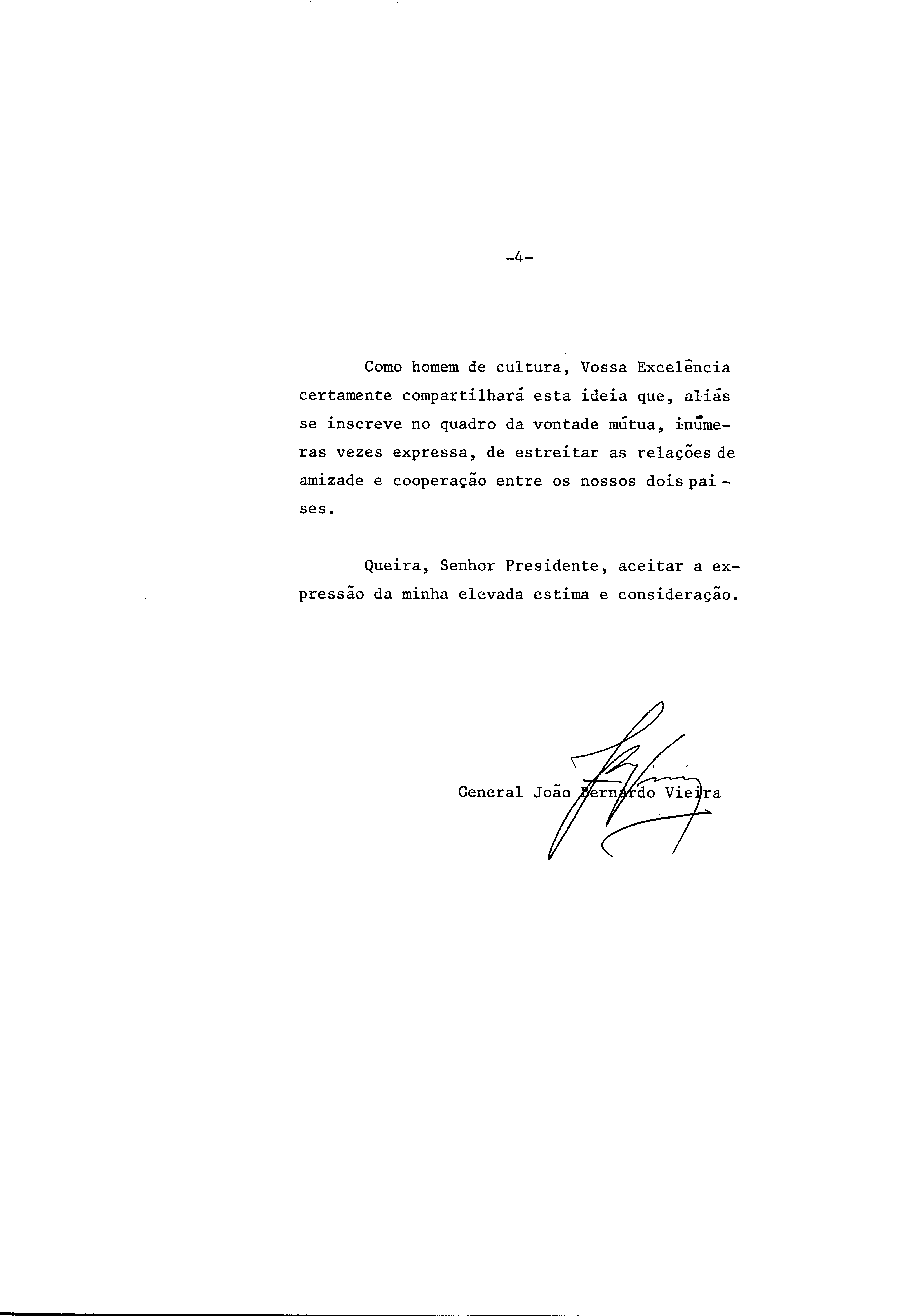 -4-

Como homem de cultura, Vossa Excelência certamente compartilhará esta ideia que, aliás se inscreve no quadro da vontade mútua, inúmeras vezes expressa, de estreitar as relações de amizade e cooperação entre os nossos dois paises.

Queira, Senhor Presidente, aceitar a expressão da minha elevada estima e consideração.

General João Bernardo Vieira